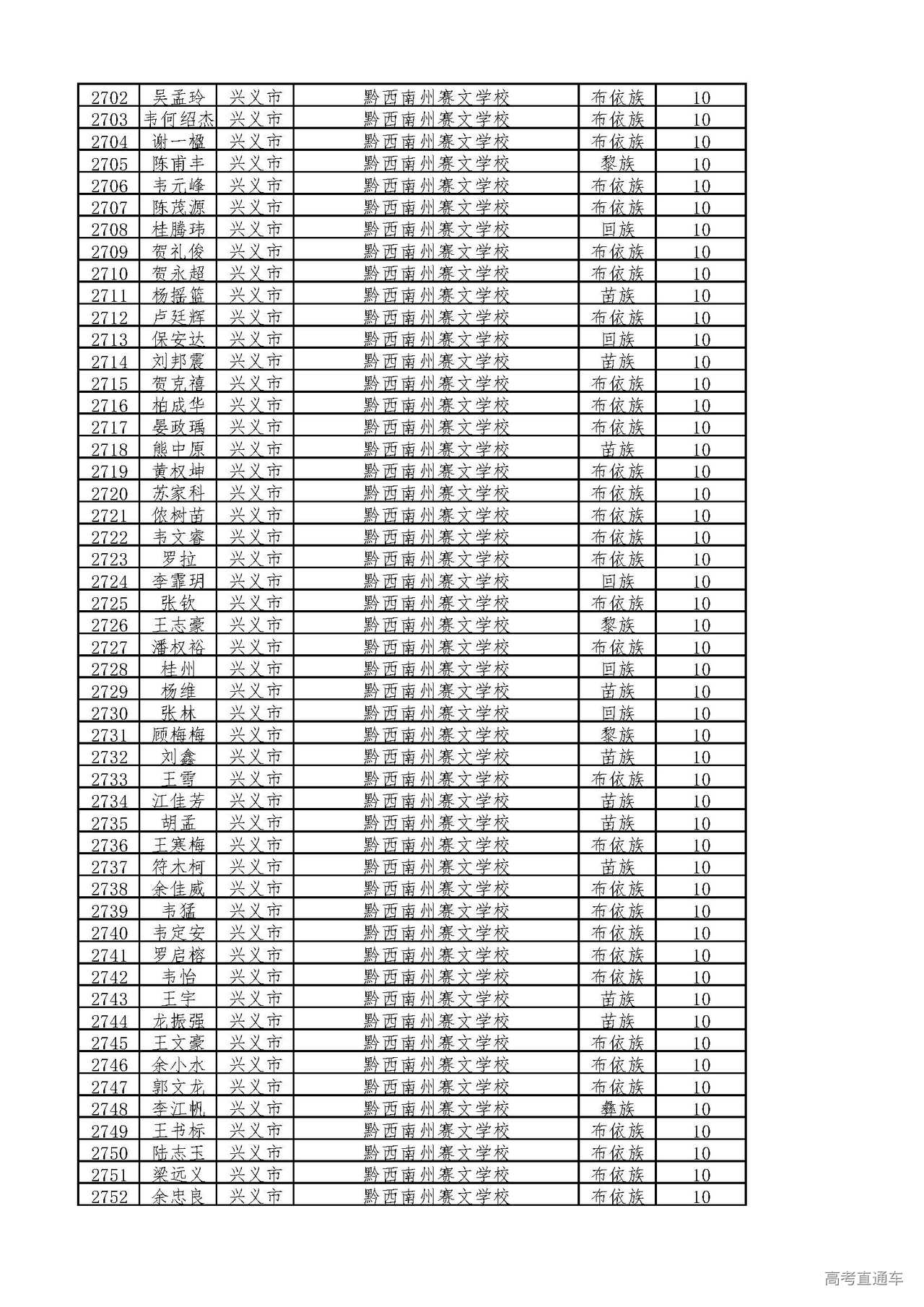 | 2702 | 吴孟玲 | 兴义市 | 黔西南州赛文学校 | 布依族 | 10 |
|---|---|---|---|---|---|
| 2703 | 韦何绍杰 | 兴义市 | 黔西南州赛文学校 | 布依族 | 10 |
| 2704 | 谢一楹 | 兴义市 | 黔西南州赛文学校 | 布依族 | 10 |
| 2705 | 陈甫丰 | 兴义市 | 黔西南州赛文学校 | 黎族 | 10 |
| 2706 | 韦元峰 | 兴义市 | 黔西南州赛文学校 | 布依族 | 10 |
| 2707 | 陈茂源 | 兴义市 | 黔西南州赛文学校 | 布依族 | 10 |
| 2708 | 桂腾玮 | 兴义市 | 黔西南州赛文学校 | 回族 | 10 |
| 2709 | 贺礼俊 | 兴义市 | 黔西南州赛文学校 | 布依族 | 10 |
| 2710 | 贺永超 | 兴义市 | 黔西南州赛文学校 | 布依族 | 10 |
| 2711 | 杨摇篮 | 兴义市 | 黔西南州赛文学校 | 苗族 | 10 |
| 2712 | 卢廷辉 | 兴义市 | 黔西南州赛文学校 | 布依族 | 10 |
| 2713 | 保安达 | 兴义市 | 黔西南州赛文学校 | 回族 | 10 |
| 2714 | 刘邦震 | 兴义市 | 黔西南州赛文学校 | 苗族 | 10 |
| 2715 | 贺克禧 | 兴义市 | 黔西南州赛文学校 | 布依族 | 10 |
| 2716 | 柏成华 | 兴义市 | 黔西南州赛文学校 | 布依族 | 10 |
| 2717 | 晏政瑀 | 兴义市 | 黔西南州赛文学校 | 布依族 | 10 |
| 2718 | 熊中原 | 兴义市 | 黔西南州赛文学校 | 苗族 | 10 |
| 2719 | 黄权坤 | 兴义市 | 黔西南州赛文学校 | 布依族 | 10 |
| 2720 | 苏家科 | 兴义市 | 黔西南州赛文学校 | 布依族 | 10 |
| 2721 | 侬树苗 | 兴义市 | 黔西南州赛文学校 | 布依族 | 10 |
| 2722 | 韦文睿 | 兴义市 | 黔西南州赛文学校 | 布依族 | 10 |
| 2723 | 罗拉 | 兴义市 | 黔西南州赛文学校 | 布依族 | 10 |
| 2724 | 李霏玥 | 兴义市 | 黔西南州赛文学校 | 回族 | 10 |
| 2725 | 张钦 | 兴义市 | 黔西南州赛文学校 | 布依族 | 10 |
| 2726 | 王志豪 | 兴义市 | 黔西南州赛文学校 | 黎族 | 10 |
| 2727 | 潘权裕 | 兴义市 | 黔西南州赛文学校 | 布依族 | 10 |
| 2728 | 桂州 | 兴义市 | 黔西南州赛文学校 | 回族 | 10 |
| 2729 | 杨维 | 兴义市 | 黔西南州赛文学校 | 苗族 | 10 |
| 2730 | 张林 | 兴义市 | 黔西南州赛文学校 | 回族 | 10 |
| 2731 | 顾梅梅 | 兴义市 | 黔西南州赛文学校 | 黎族 | 10 |
| 2732 | 刘鑫 | 兴义市 | 黔西南州赛文学校 | 苗族 | 10 |
| 2733 | 王雪 | 兴义市 | 黔西南州赛文学校 | 布依族 | 10 |
| 2734 | 江佳芳 | 兴义市 | 黔西南州赛文学校 | 苗族 | 10 |
| 2735 | 胡孟 | 兴义市 | 黔西南州赛文学校 | 苗族 | 10 |
| 2736 | 王寒梅 | 兴义市 | 黔西南州赛文学校 | 布依族 | 10 |
| 2737 | 符木柯 | 兴义市 | 黔西南州赛文学校 | 苗族 | 10 |
| 2738 | 余佳威 | 兴义市 | 黔西南州赛文学校 | 布依族 | 10 |
| 2739 | 韦猛 | 兴义市 | 黔西南州赛文学校 | 布依族 | 10 |
| 2740 | 韦定安 | 兴义市 | 黔西南州赛文学校 | 布依族 | 10 |
| 2741 | 罗启榕 | 兴义市 | 黔西南州赛文学校 | 布依族 | 10 |
| 2742 | 韦怡 | 兴义市 | 黔西南州赛文学校 | 布依族 | 10 |
| 2743 | 王宇 | 兴义市 | 黔西南州赛文学校 | 苗族 | 10 |
| 2744 | 龙振强 | 兴义市 | 黔西南州赛文学校 | 苗族 | 10 |
| 2745 | 王文豪 | 兴义市 | 黔西南州赛文学校 | 布依族 | 10 |
| 2746 | 余小水 | 兴义市 | 黔西南州赛文学校 | 布依族 | 10 |
| 2747 | 郭文龙 | 兴义市 | 黔西南州赛文学校 | 布依族 | 10 |
| 2748 | 李江帆 | 兴义市 | 黔西南州赛文学校 | 彝族 | 10 |
| 2749 | 王书标 | 兴义市 | 黔西南州赛文学校 | 布依族 | 10 |
| 2750 | 陆志玉 | 兴义市 | 黔西南州赛文学校 | 布依族 | 10 |
| 2751 | 梁远义 | 兴义市 | 黔西南州赛文学校 | 布依族 | 10 |
| 2752 | 余忠良 | 兴义市 | 黔西南州赛文学校 | 布依族 | 10 |

高考直通车